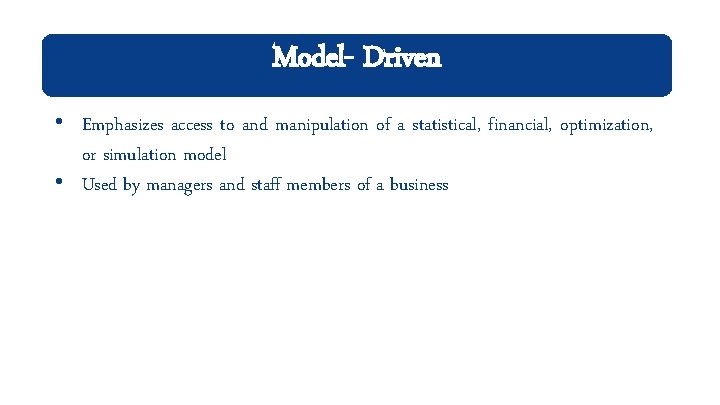 Model- Driven

• Emphasizes access to and manipulation of a statistical, financial, optimization, or simulation model
• Used by managers and staff members of a business